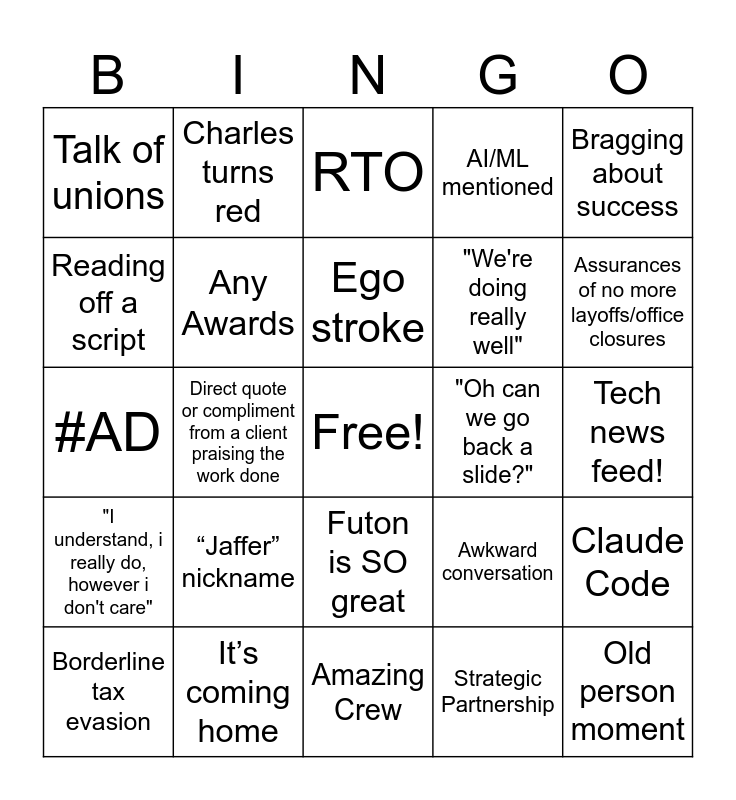 | B | I | N | G | O |
|---|---|---|---|---|
| Talk of unions | Charles turns red | RTO | AI/ML mentioned | Bragging about success |
| Reading off a script | Any Awards | Ego stroke | "We're doing really well" | Assurances of no more layoffs/office closures |
| #AD | Direct quote or compliment from a client praising the work done | Free! | "Oh can we go back a slide?" | Tech news feed! |
| "I understand, i really do, however i don't care" | "Jaffer" nickname | Futon is SO great | Awkward conversation | Claude Code |
| Borderline tax evasion | It's coming home | Amazing Crew | Strategic Partnership | Old person moment |